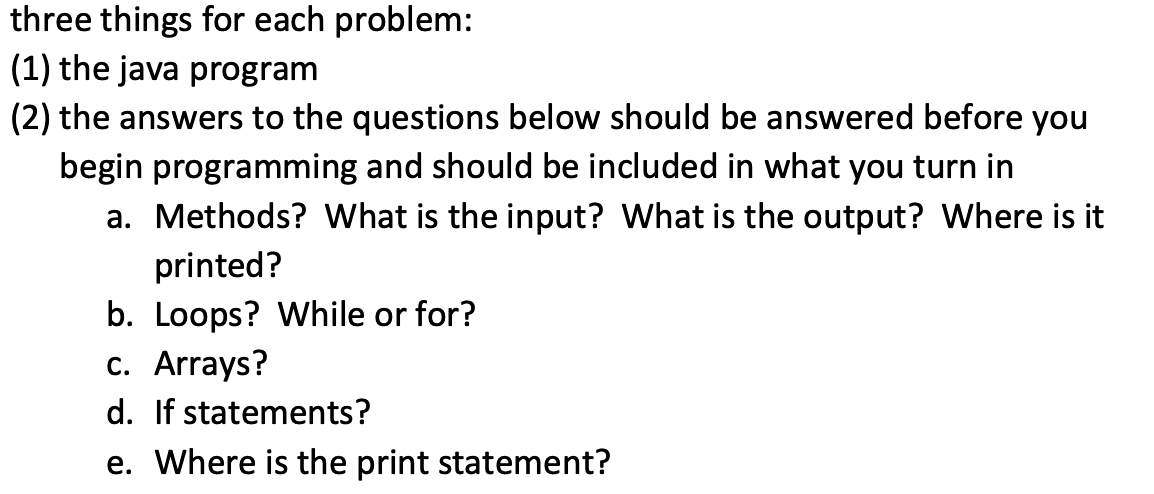 three things for each problem:
(1) the java program
(2) the answers to the questions below should be answered before you begin programming and should be included in what you turn in
a. Methods? What is the input? What is the output? Where is it printed?
b. Loops? While or for?
c. Arrays?
d. If statements?
e. Where is the print statement?